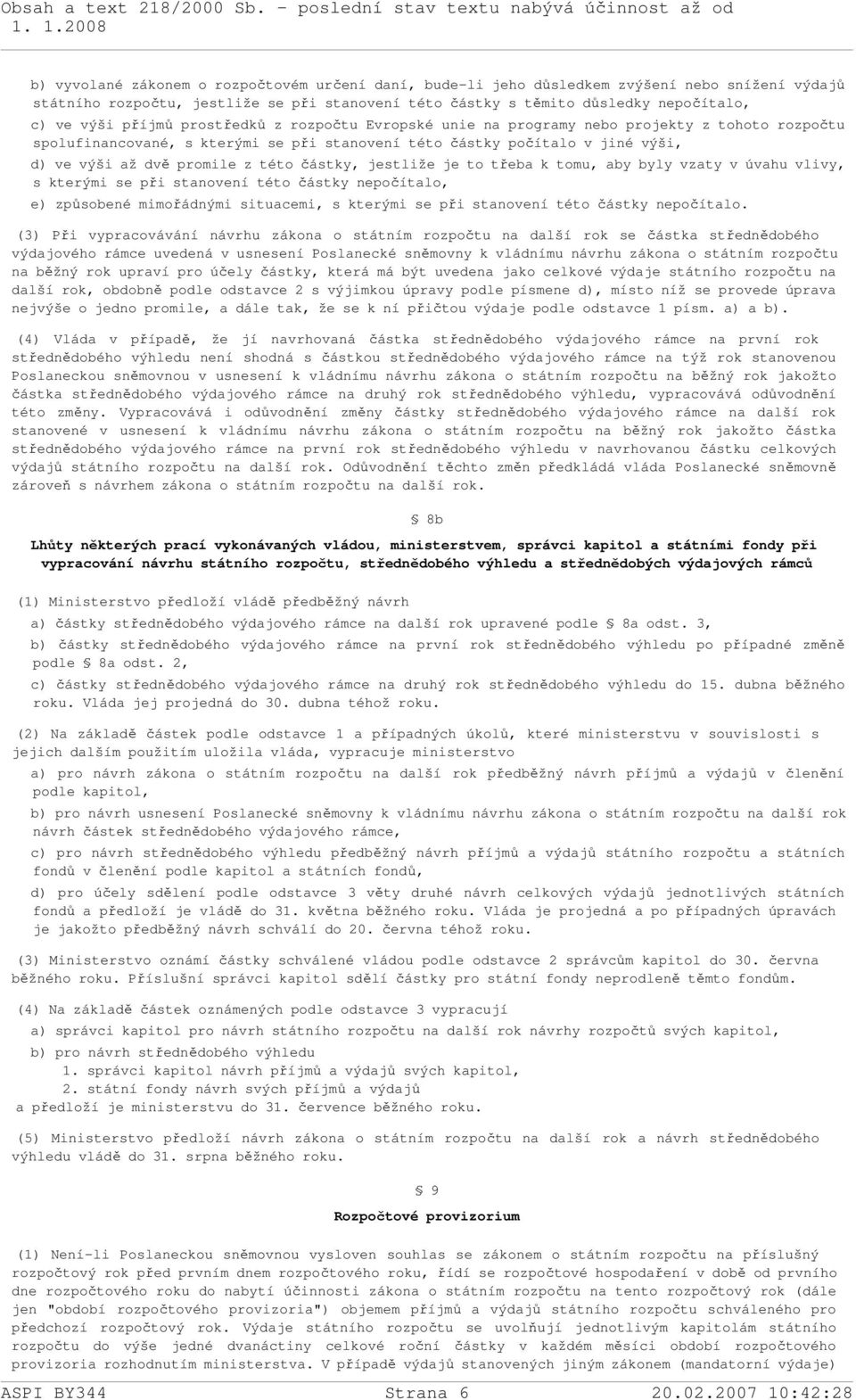 Obsah a text 218/2000 Sb. - poslední stav textu nabývá účinnost až od 1. 1.2008

b) vyvolané zákonem o rozpočtovém určení daní, bude-li jeho důsledkem zvýšení nebo snížení výdajů státního rozpočtu, jestliže se při stanovení této částky s těmito důsledky nepočítalo,

c) ve výši příjmů prostředků z rozpočtu Evropské unie na programy nebo projekty z tohoto rozpočtu spolufinancované, s kterými se při stanovení této částky počítalo v jiné výši,

d) ve výši až dvě promile z této částky, jestliže je to třeba k tomu, aby byly vzaty v úvahu vlivy, s kterými se při stanovení této částky nepočítalo,

e) způsobené mimořádnými situacemi, s kterými se při stanovení této částky nepočítalo.

(3) Při vypracovávání návrhu zákona o státním rozpočtu na další rok se částka střednědobého výdajového rámce uvedená v usnesení Poslanecké sněmovny k vládnímu návrhu zákona o státním rozpočtu na běžný rok upraví pro účely částky, která má být uvedena jako celkové výdaje státního rozpočtu na další rok, obdobně podle odstavce 2 s výjimkou úpravy podle písmene d), místo níž se provede úprava nejvýše o jedno promile, a dále tak, že se k ní přičtou výdaje podle odstavce 1 písm. a) a b).

(4) Vláda v případě, že jí navrhovaná částka střednědobého výdajového rámce na první rok střednědobého výhledu není shodná s částkou střednědobého výdajového rámce na týž rok stanovenou Poslaneckou sněmovnou v usnesení k vládnímu návrhu zákona o státním rozpočtu na běžný rok jakožto částka střednědobého výdajového rámce na druhý rok střednědobého výhledu, vypracovává odůvodnění této změny. Vypracovává i odůvodnění změny částky střednědobého výdajového rámce na další rok stanovené v usnesení k vládnímu návrhu zákona o státním rozpočtu na běžný rok jakožto částka střednědobého výdajového rámce na první rok střednědobého výhledu v navrhovanou částku celkových výdajů státního rozpočtu na další rok. Odůvodnění těchto změn předkládá vláda Poslanecké sněmovně zároveň s návrhem zákona o státním rozpočtu na další rok.

§ 8b

Lhůty některých prací vykonávaných vládou, ministerstvem, správci kapitol a státními fondy při vypracování návrhu státního rozpočtu, střednědobého výhledu a střednědobých výdajových rámců

(1) Ministerstvo předloží vládě předběžný návrh

a) částky střednědobého výdajového rámce na další rok upravené podle § 8a odst. 3,

b) částky střednědobého výdajového rámce na první rok střednědobého výhledu po případné změně podle § 8a odst. 2,

c) částky střednědobého výdajového rámce na druhý rok střednědobého výhledu do 15. dubna běžného roku. Vláda jej projedná do 30. dubna téhož roku.

(2) Na základě částek podle odstavce 1 a případných úkolů, které ministerstvu v souvislosti s jejich dalším použitím uložila vláda, vypracuje ministerstvo

a) pro návrh zákona o státním rozpočtu na další rok předběžný návrh příjmů a výdajů v členění podle kapitol,

b) pro návrh usnesení Poslanecké sněmovny k vládnímu návrhu zákona o státním rozpočtu na další rok návrh částek střednědobého výdajového rámce,

c) pro návrh střednědobého výhledu předběžný návrh příjmů a výdajů státního rozpočtu a státních fondů v členění podle kapitol a státních fondů,

d) pro účely sdělení podle odstavce 3 věty druhé návrh celkových výdajů jednotlivých státních fondů a předloží je vládě do 31. května běžného roku. Vláda je projedná a po případných úpravách je jakožto předběžný návrh schválí do 20. června téhož roku.

(3) Ministerstvo oznámí částky schválené vládou podle odstavce 2 správcům kapitol do 30. června běžného roku. Příslušní správci kapitol sdělí částky pro státní fondy neprodleně těmto fondům.

(4) Na základě částek oznámených podle odstavce 3 vypracují

a) správci kapitol pro návrh státního rozpočtu na další rok návrhy rozpočtů svých kapitol,

b) pro návrh střednědobého výhledu

1. správci kapitol návrh příjmů a výdajů svých kapitol,

2. státní fondy návrh svých příjmů a výdajů

a předloží je ministerstvu do 31. července běžného roku.

(5) Ministerstvo předloží návrh zákona o státním rozpočtu na další rok a návrh střednědobého výhledu vládě do 31. srpna běžného roku.

§ 9

Rozpočtové provizorium

(1) Není-li Poslaneckou sněmovnou vysloven souhlas se zákonem o státním rozpočtu na příslušný rozpočtový rok před prvním dnem rozpočtového roku, řídí se rozpočtové hospodaření v době od prvního dne rozpočtového roku do nabytí účinnosti zákona o státním rozpočtu na tento rozpočtový rok (dále jen "období rozpočtového provizoria") objemem příjmů a výdajů státního rozpočtu schváleného pro předchozí rozpočtový rok. Výdaje státního rozpočtu se uvolňují jednotlivým kapitolám státního rozpočtu do výše jedné dvanáctiny celkové roční částky v každém měsíci období rozpočtového provizoria rozhodnutím ministerstva. V případě výdajů stanovených jiným zákonem (mandatorní výdaje)

ASPI BY344 Strana 6 20.02.2007 10:42:28